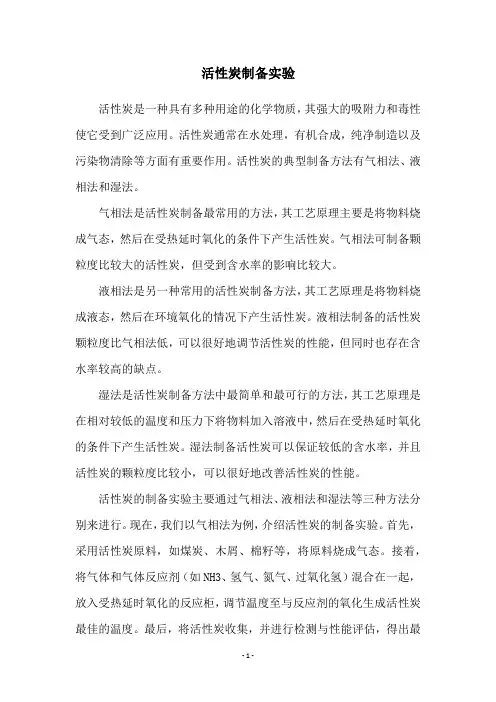 活性炭制备实验

活性炭是一种具有多种用途的化学物质，其强大的吸附力和毒性使它受到广泛应用。活性炭通常在水处理，有机合成，纯净制造以及污染物清除等方面有重要作用。活性炭的典型制备方法有气相法、液相法和湿法。

气相法是活性炭制备最常用的方法，其工艺原理主要是将物料烧成气态，然后在受热延时氧化的条件下产生活性炭。气相法可制备颗粒度比较大的活性炭，但受到含水率的影响比较大。

液相法是另一种常用的活性炭制备方法，其工艺原理是将物料烧成液态，然后在环境氧化的情况下产生活性炭。液相法制备的活性炭颗粒度比气相法低，可以很好地调节活性炭的性能，但同时也存在含水率较高的缺点。

湿法是活性炭制备方法中最简单和最可行的方法，其工艺原理是在相对较低的温度和压力下将物料加入溶液中，然后在受热延时氧化的条件下产生活性炭。湿法制备活性炭可以保证较低的含水率，并且活性炭的颗粒度比较小，可以很好地改善活性炭的性能。

活性炭的制备实验主要通过气相法、液相法和湿法等三种方法分别来进行。现在，我们以气相法为例，介绍活性炭的制备实验。首先，采用活性炭原料，如煤炭、木屑、棉籽等，将原料烧成气态。接着，将气体和气体反应剂（如NH3、氢气、氮气、过氧化氢）混合在一起，放入受热延时氧化的反应柜，调节温度至与反应剂的氧化生成活性炭最佳的温度。最后，将活性炭收集，并进行检测与性能评估，得出最

- 1 -